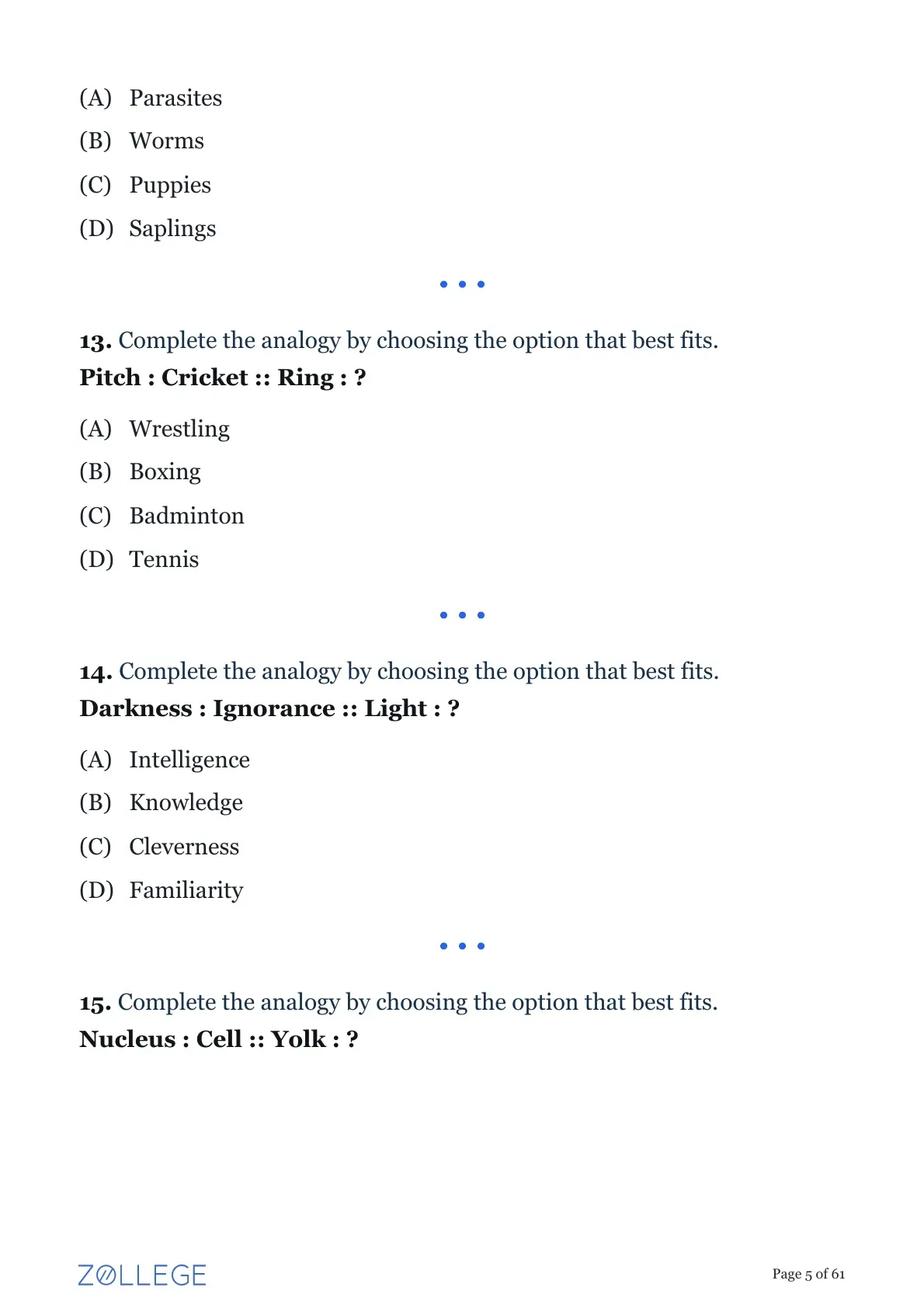 (A) Parasites
(B) Worms
(C) Puppies
(D) Saplings

• • •

13. Complete the analogy by choosing the option that best fits.
Pitch : Cricket :: Ring : ?

(A) Wrestling
(B) Boxing
(C) Badminton
(D) Tennis

• • •

14. Complete the analogy by choosing the option that best fits.
Darkness : Ignorance :: Light : ?

(A) Intelligence
(B) Knowledge
(C) Cleverness
(D) Familiarity

• • •

15. Complete the analogy by choosing the option that best fits.
Nucleus : Cell :: Yolk : ?

ZOLLEGE

Page 5 of 61